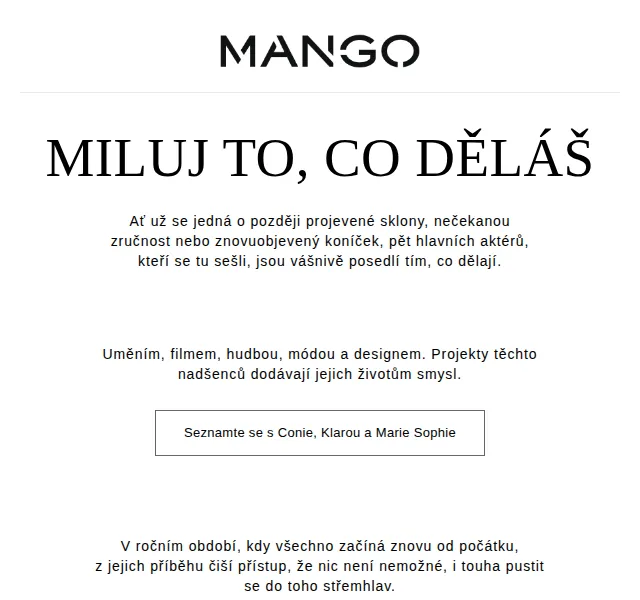 MANGO

MILUJ TO, CO DĚLÁŠ

Ať už se jedná o později projevené sklony, nečekanou zručnost nebo znovuobjevený koníček, pět hlavních aktérů, kteří se tu sešli, jsou vášnivě posedlí tím, co dělají.

Uměním, filmem, hudbou, módou a designem. Projekty těchto nadšenců dodávají jejich životům smysl.

Seznamte se s Conie, Klarou a Marie Sophie

V ročním období, kdy všechno začíná znovu od počátku, z jejich příběhu čiší přístup, že nic není nemožné, i touha pustit se do toho střemhlav.